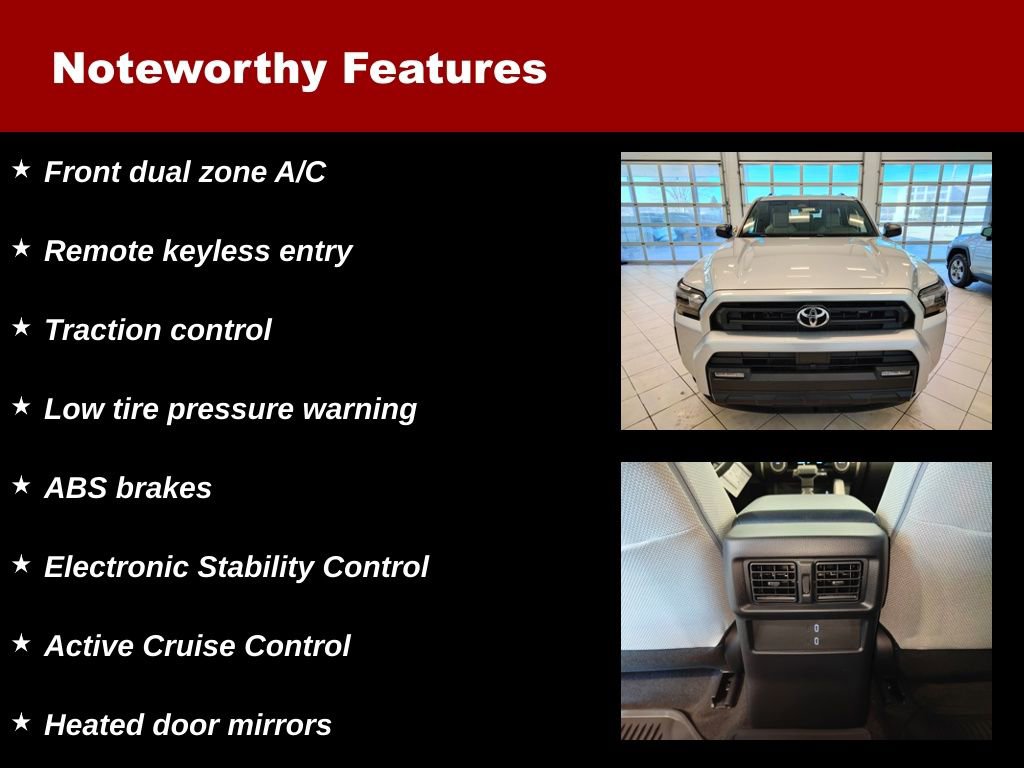 Noteworthy Features

★ Front dual zone A/C

★ Remote keyless entry

★ Traction control

★ Low tire pressure warning

★ ABS brakes

★ Electronic Stability Control

★ Active Cruise Control

★ Heated door mirrors